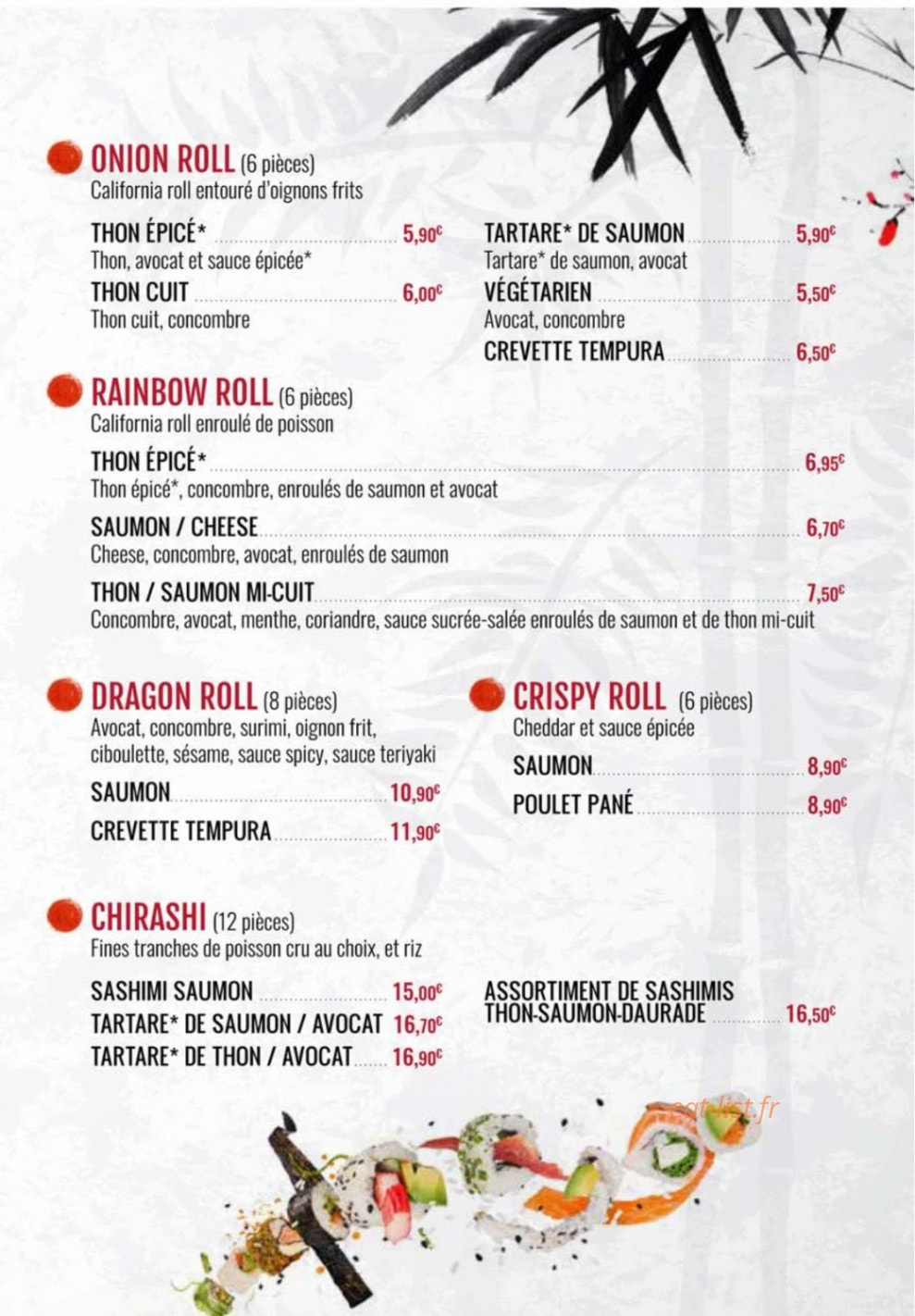 ONION ROLL (6 pièces)
California roll entouré d'oignons frits

THON ÉPICÉ* 5,90€
Thon, avocat et sauce épicée*

THON CUIT 6,00€
Thon cuit, concombre

TARTARE* DE SAUMON 5,90€
Tartare* de saumon, avocat

VÉGÉTARIEN 5,50€
Avocat, concombre

CREVETTE TEMPURA 6,50€

RAINBOW ROLL (6 pièces)
California roll enroulé de poisson

THON ÉPICÉ* 6,95€
Thon épicé*, concombre, enroulés de saumon et avocat

SAUMON / CHEESE 6,70€
Cheese, concombre, avocat, enroulés de saumon

THON / SAUMON MI-CUIT 7,50€
Concombre, avocat, menthe, coriandre, sauce sucrée-salée enroulés de saumon et de thon mi-cuit

DRAGON ROLL (8 pièces)
Avocat, concombre, surimi, oignon frit, ciboulette, sésame, sauce spicy, sauce teriyaki

SAUMON 10,90€

CREVETTE TEMPURA 11,90€

CRISPY ROLL (6 pièces)
Cheddar et sauce épicée

SAUMON 8,90€

POULET PANÉ 8,90€

CHIRASHI (12 pièces)
Fines tranches de poisson cru au choix, et riz

SASHIMI SAUMON 15,00€

TARTARE* DE SAUMON / AVOCAT 16,70€

TARTARE* DE THON / AVOCAT 16,90€

ASSORTIMENT DE SASHIMIS THON-SAUMON-DAURADE 16,50€

eat-list.fr